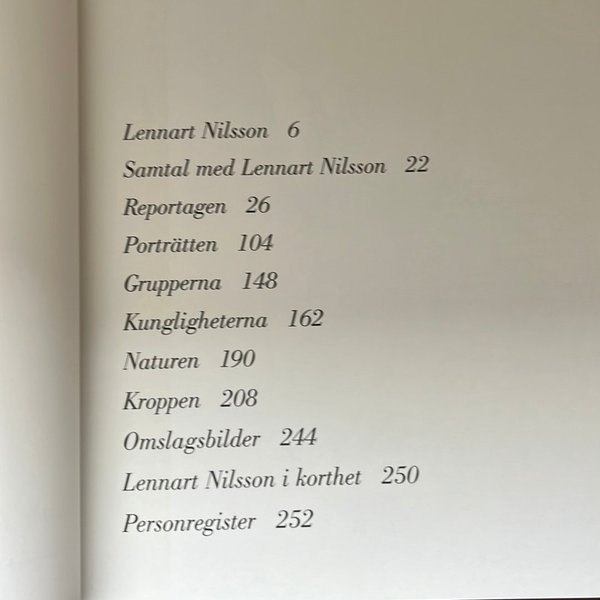 Lennart Nilsson 6

Samtal med Lennart Nilsson 22

Reportagen 26

Porträtten 104

Grupperna 148

Kungligheterna 162

Naturen 190

Kroppen 208

Omslagsbilder 244

Lennart Nilsson i korthet 250

Personregister 252